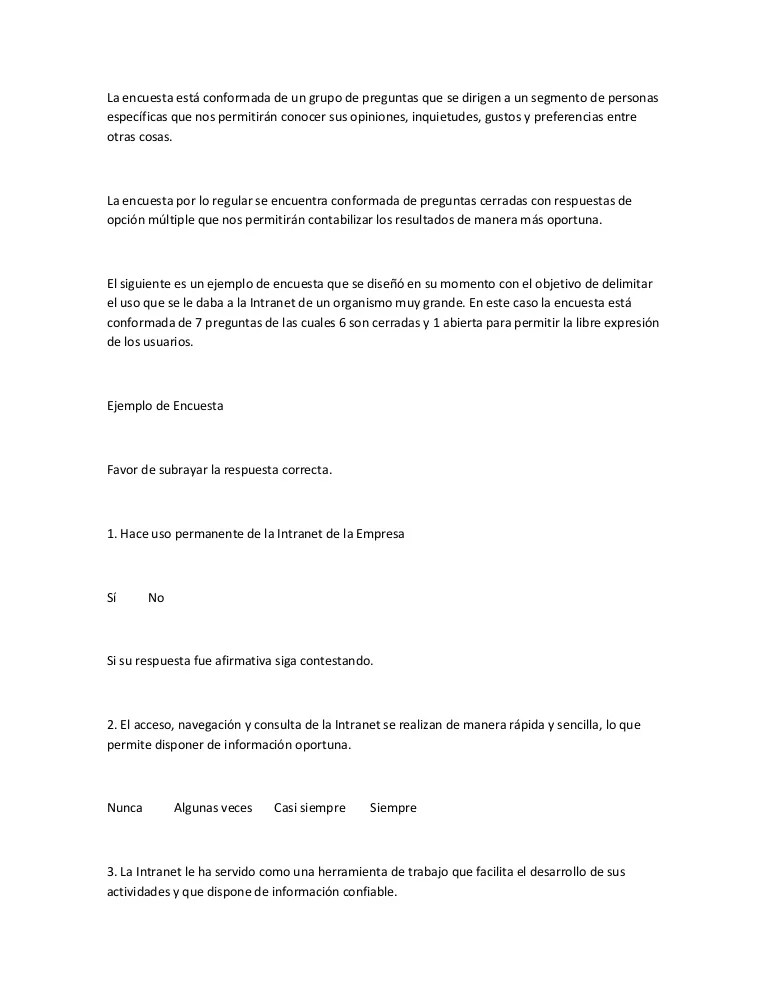 La encuesta está conformada de un grupo de preguntas que se dirigen a un segmento de personas específicas que nos permitirán conocer sus opiniones, inquietudes, gustos y preferencias entre otras cosas.

La encuesta por lo regular se encuentra conformada de preguntas cerradas con respuestas de opción múltiple que nos permitirán contabilizar los resultados de manera más oportuna.

El siguiente es un ejemplo de encuesta que se diseñó en su momento con el objetivo de delimitar el uso que se le daba a la Intranet de un organismo muy grande. En este caso la encuesta está conformada de 7 preguntas de las cuales 6 son cerradas y 1 abierta para permitir la libre expresión de los usuarios.

Ejemplo de Encuesta

Favor de subrayar la respuesta correcta.

1. Hace uso permanente de la Intranet de la Empresa

Sí No

Si su respuesta fue afirmativa siga contestando.

2. El acceso, navegación y consulta de la Intranet se realizan de manera rápida y sencilla, lo que permite disponer de información oportuna.

Nunca Algunas veces Casi siempre Siempre

3. La Intranet le ha servido como una herramienta de trabajo que facilita el desarrollo de sus actividades y que dispone de información confiable.